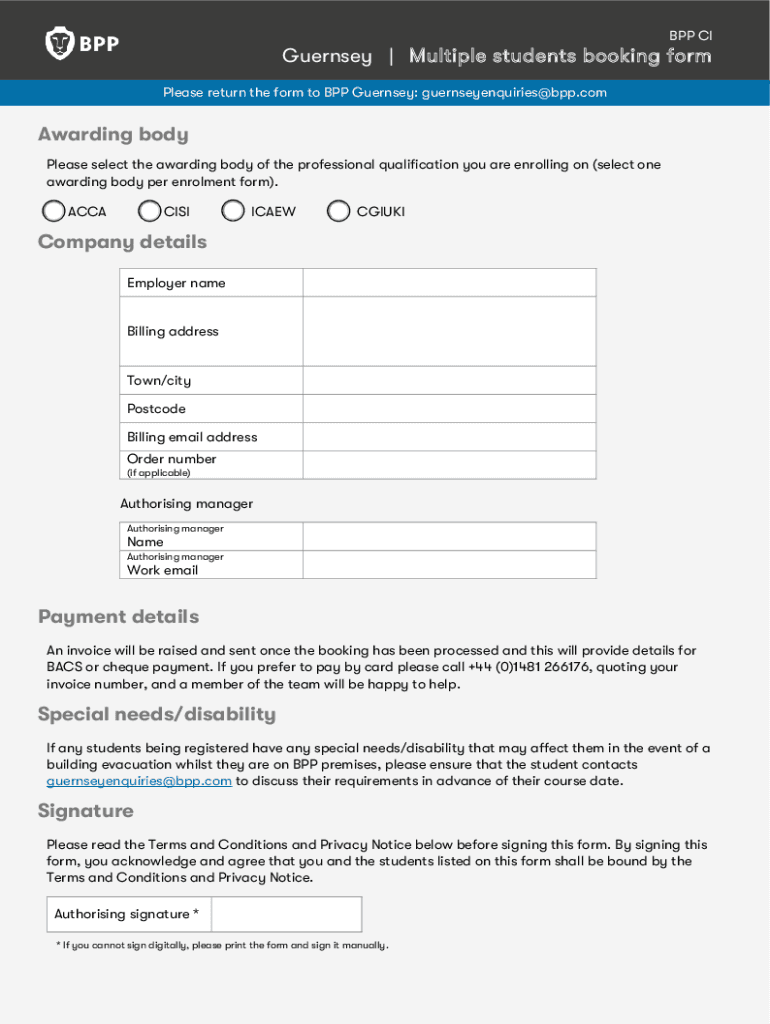 BPP

BPP CI

Guernsey | Multiple students booking form

Please return the form to BPP Guernsey: guernseyenquiries@bpp.com

Awarding body

Please select the awarding body of the professional qualification you are enrolling on (select one awarding body per enrolment form).

ACCA CISI ICAEW CGIUKI

Company details

| Employer name | |
|---|---|
| Billing address | |
| Town/city | |
| Postcode | |
| Billing email address | |
| Order number (if applicable) | |

Authorising manager

| Authorising manager Name | |
|---|---|
| Authorising manager Work email | |

Payment details

An invoice will be raised and sent once the booking has been processed and this will provide details for BACS or cheque payment. If you prefer to pay by card please call +44 (0)1481 266176, quoting your invoice number, and a member of the team will be happy to help.

Special needs/disability

If any students being registered have any special needs/disability that may affect them in the event of a building evacuation whilst they are on BPP premises, please ensure that the student contacts guernseyenquiries@bpp.com to discuss their requirements in advance of their course date.

Signature

Please read the Terms and Conditions and Privacy Notice below before signing this form. By signing this form, you acknowledge and agree that you and the students listed on this form shall be bound by the Terms and Conditions and Privacy Notice.

| Authorising signature * | |
|---|---|

* If you cannot sign digitally, please print the form and sign it manually.